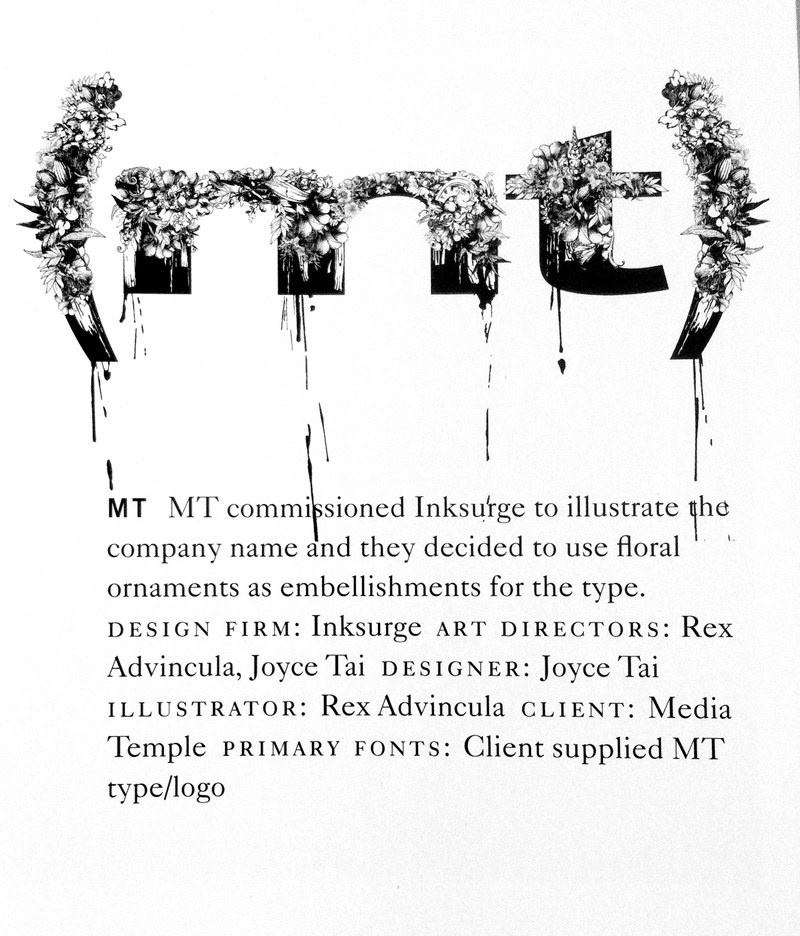 (mt)

MT MT commissioned Inksurge to illustrate the company name and they decided to use floral ornaments as embellishments for the type. DESIGN FIRM: Inksurge ART DIRECTORS: Rex Advincula, Joyce Tai DESIGNER: Joyce Tai ILLUSTRATOR: Rex Advincula CLIENT: Media Temple PRIMARY FONTS: Client supplied MT type/logo